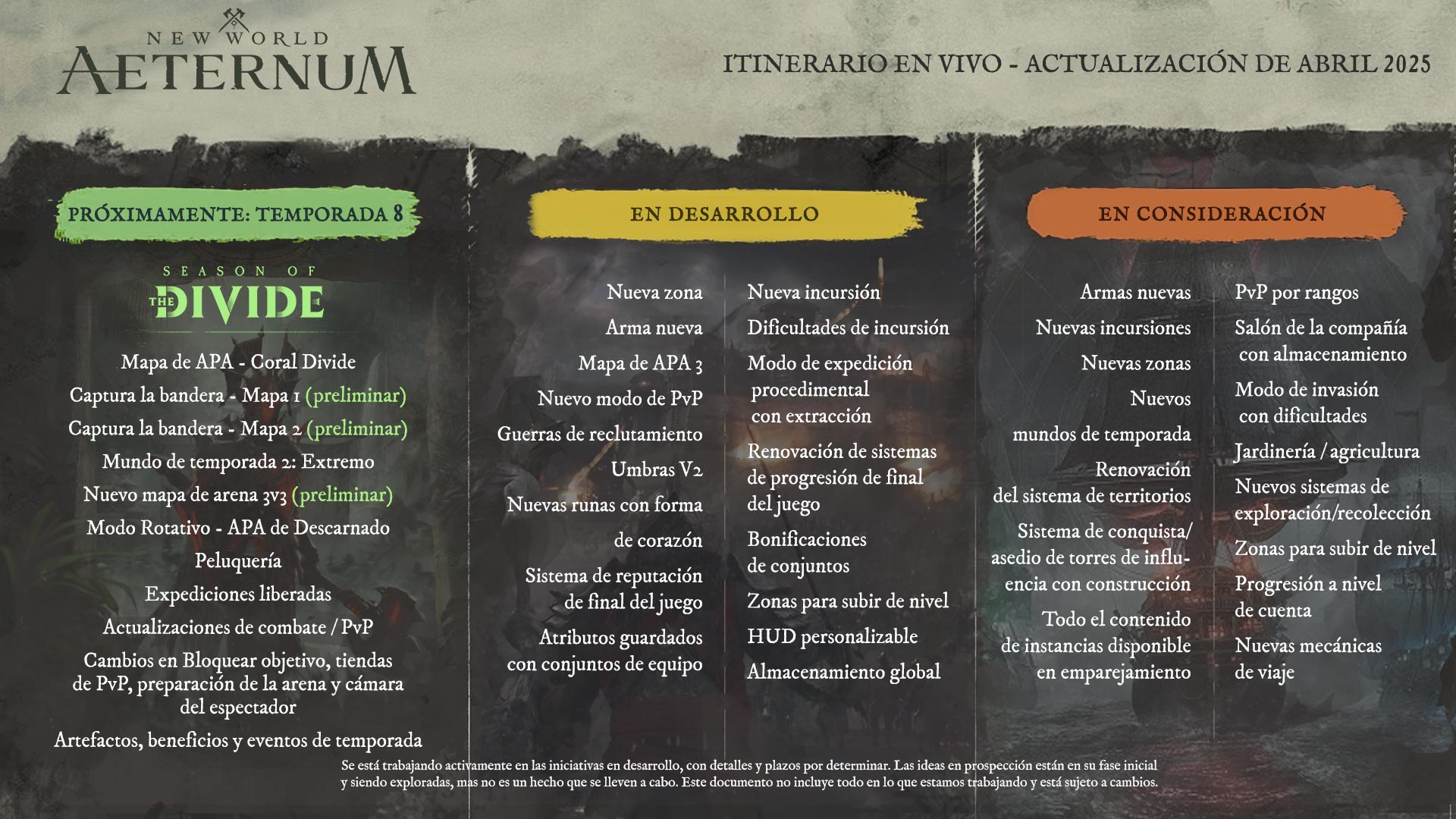 NEW WORLD
AETERNUM

ITINERARIO EN VIVO - ACTUALIZACIÓN DE ABRIL 2025

PRÓXIMAMENTE: TEMPORADA 8

SEASON OF
THE DIVIDE

Mapa de APA - Coral Divide
Captura la bandera - Mapa 1 (preliminar)
Captura la bandera - Mapa 2 (preliminar)
Mundo de temporada 2: Extremo
Nuevo mapa de arena 3v3 (preliminar)
Modo Rotativo - APA de Descarnado
Peluquería
Expediciones liberadas
Actualizaciones de combate / PvP
Cambios en Bloquear objetivo, tiendas de PvP, preparación de la arena y cámara del espectador
Artefactos, beneficios y eventos de temporada

EN DESARROLLO

Nueva zona
Arma nueva
Mapa de APA 3
Nuevo modo de PvP
Guerras de reclutamiento
Umbras V2
Nuevas runas con forma de corazón
Sistema de reputación de final del juego
Atributos guardados con conjuntos de equipo

Nueva incursión
Dificultades de incursión
Modo de expedición procedimental con extracción
Renovación de sistemas de progresión de final del juego
Bonificaciones de conjuntos
Zonas para subir de nivel
HUD personalizable
Almacenamiento global

EN CONSIDERACIÓN

Armas nuevas
Nuevas incursiones
Nuevas zonas
Nuevos mundos de temporada
Renovación del sistema de territorios
Sistema de conquista/ asedio de torres de influencia con construcción
Todo el contenido de instancias disponible en emparejamiento

PvP por rangos
Salón de la compañía con almacenamiento
Modo de invasión con dificultades
Jardinería / agricultura
Nuevos sistemas de exploración/recolección
Zonas para subir de nivel
Progresión a nivel de cuenta
Nuevas mecánicas de viaje

Se está trabajando activamente en las iniciativas en desarrollo, con detalles y plazos por determinar. Las ideas en prospección están en su fase inicial y siendo exploradas, mas no es un hecho que se lleven a cabo. Este documento no incluye todo en lo que estamos trabajando y está sujeto a cambios.